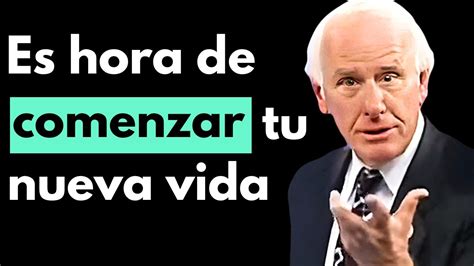 Es hora de comenzar tu nueva vida